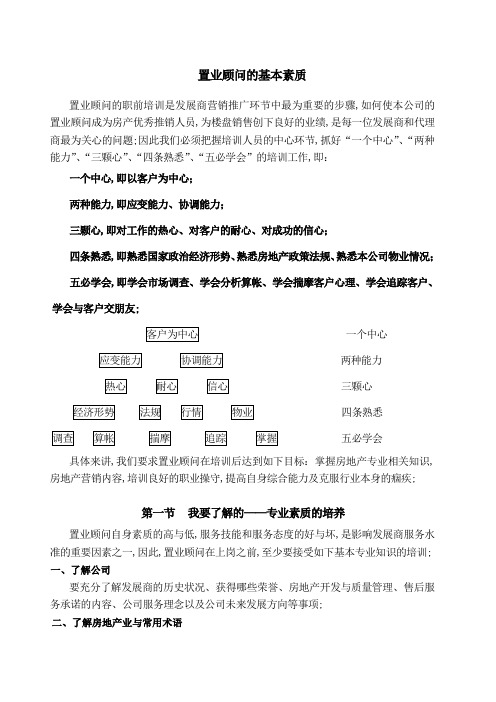 置业顾问的基本素质

置业顾问的职前培训是发展商营销推广环节中最为重要的步骤,如何使本公司的置业顾问成为房产优秀推销人员,为楼盘销售创下良好的业绩,是每一位发展商和代理商最为关心的问题;因此我们必须把握培训人员的中心环节,抓好“一个中心”、“两种能力”、“三颗心”、“四条熟悉”、“五必学会”的培训工作,即:

一个中心,即以客户为中心;

两种能力,即应变能力、协调能力;

三颗心,即对工作的热心、对客户的耐心、对成功的信心;

四条熟悉,即熟悉国家政治经济形势、熟悉房地产政策法规、熟悉本公司物业情况;

五必学会,即学会市场调查、学会分析算帐、学会揣摩客户心理、学会追踪客户、学会与客户交朋友;

客户为中心 一个中心

应变能力 协调能力 两种能力

热心 耐心 信心 三颗心

经济形势 法规 行情 物业 四条熟悉

调查 算帐 揣摩 追踪 掌握 五必学会

具体来讲,我们要求置业顾问在培训后达到如下目标:掌握房地产专业相关知识,房地产营销内容,培训良好的职业操守,提高自身综合能力及克服行业本身的痼疾;

第一节 我要了解的——专业素质的培养

置业顾问自身素质的高与低,服务技能和服务态度的好与坏,是影响发展商服务水准的重要因素之一,因此,置业顾问在上岗之前,至少要接受如下基本专业知识的培训;

一、了解公司

要充分了解发展商的历史状况、获得哪些荣誉、房地产开发与质量管理、售后服务承诺的内容、公司服务理念以及公司未来发展方向等事项;

二、了解房地产业与常用术语